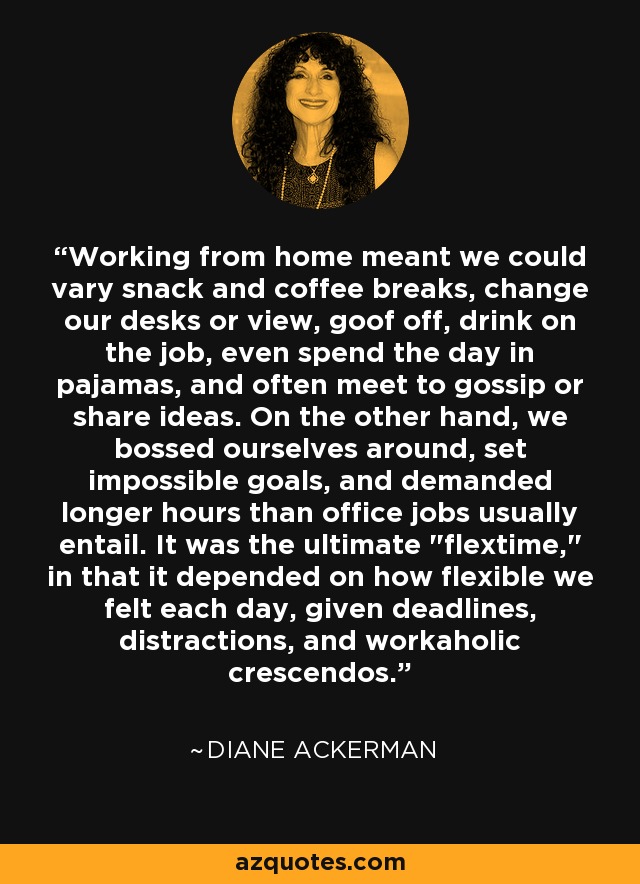 “Working from home meant we could vary snack and coffee breaks, change our desks or view, goof off, drink on the job, even spend the day in pajamas, and often meet to gossip or share ideas. On the other hand, we bossed ourselves around, set impossible goals, and demanded longer hours than office jobs usually entail. It was the ultimate "flextime," in that it depended on how flexible we felt each day, given deadlines, distractions, and workaholic crescendos.”

~DIANE ACKERMAN

azquotes.com